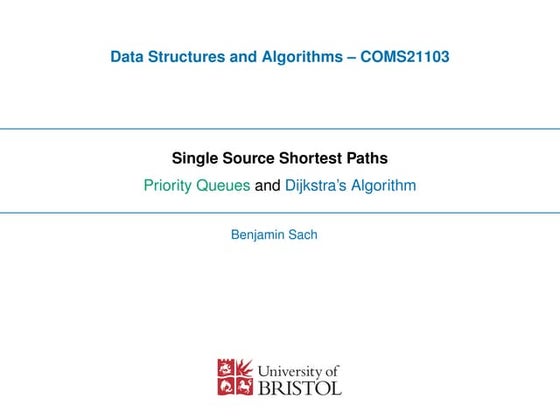 Data Structures and Algorithms – COMS21103

Single Source Shortest Paths

Priority Queues and Dijkstra's Algorithm

Benjamin Sach

University of
BRISTOL